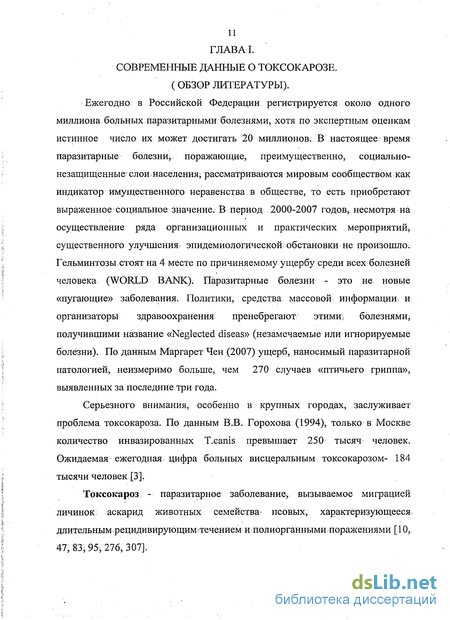 11

ГЛАВА I.

СОВРЕМЕННЫЕ ДАННЫЕ О ТОКСОКАРОЗЕ.

( ОБЗОР ЛИТЕРАТУРЫ).

Ежегодно в Российской Федерации регистрируется около одного миллиона больных паразитарными болезнями, хотя по экспертным оценкам истинное число их может достигать 20 миллионов. В настоящее время паразитарные болезни, поражающие, преимущественно, социально-незащищенные слои населения, рассматриваются мировым сообществом как индикатор имущественного неравенства в обществе, то есть приобретают выраженное социальное значение. В период 2000-2007 годов, несмотря на осуществление ряда организационных и практических мероприятий, существенного улучшения эпидемиологической обстановки не произошло. Гельминтозы стоят на 4 месте по причиняемому ущербу среди всех болезней человека (WORLD BANK). Паразитарные болезни - это не новые «пугающие» заболевания. Политики, средства массовой информации и организаторы здравоохранения пренебрегают этими болезнями, получившими название «Neglected diseas» (незамечаемые или игнорируемые болезни). По данным Маргарет Чен (2007) ущерб, наносимый паразитарной патологией, неизмеримо больше, чем 270 случаев «птичьего гриппа», выявленных за последние три года.

Серьезного внимания, особенно в крупных городах, заслуживает проблема токсокароза. По данным В.В. Горохова (1994), только в Москве количество инвазированных T.canis превышает 250 тысяч человек. Ожидаемая ежегодная цифра больных висцеральным токсокарозом- 184 тысячи человек [3].

Токсокароз - паразитарное заболевание, вызываемое миграцией личинок аскарид животных семейства псовых, характеризующееся длительным рецидивирующим течением и полиорганными поражениями [10, 47, 83, 95, 276, 307].

dsLib.net
библиотека диссертаций